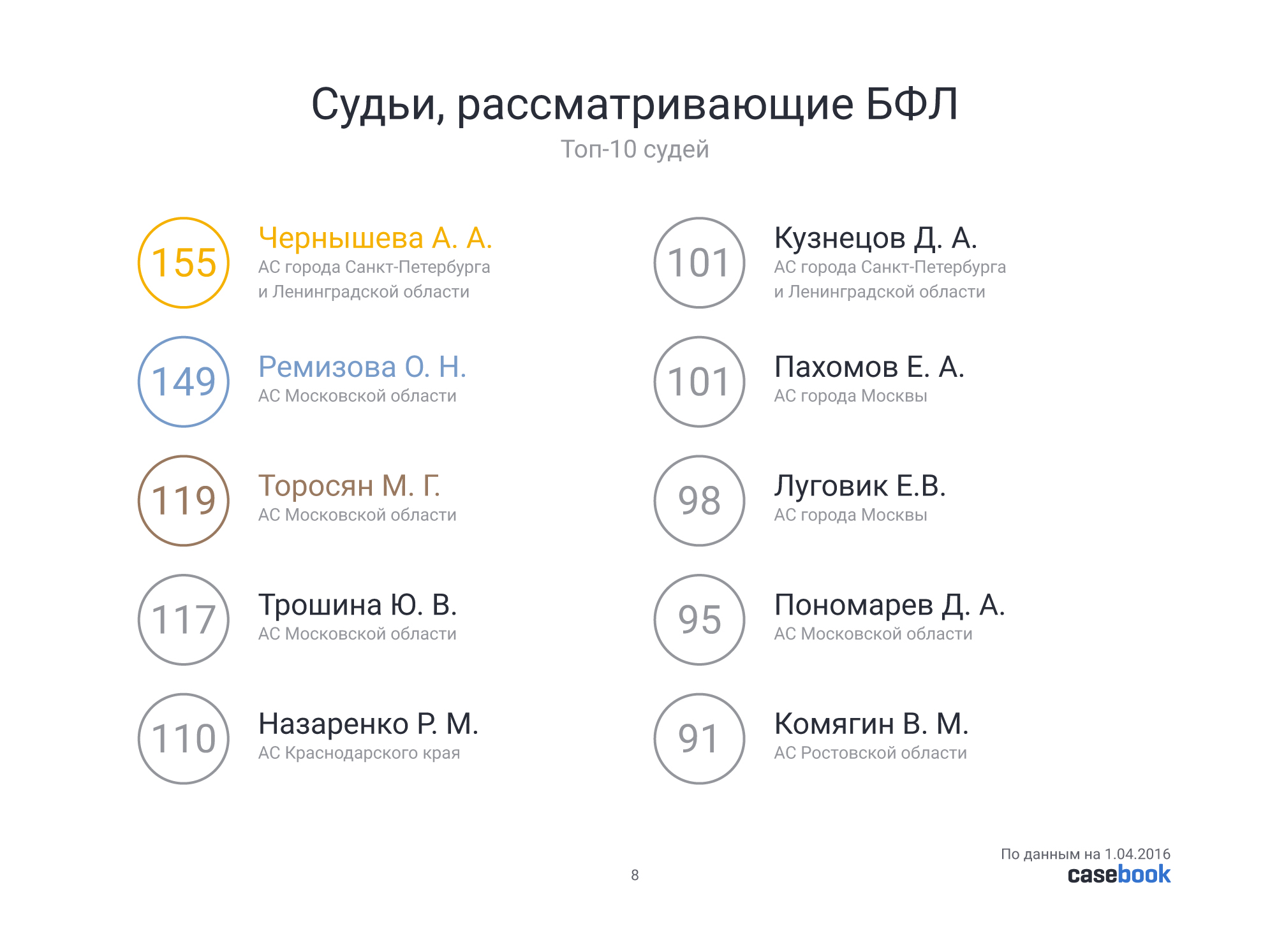 Судьи, рассматривающие БФЛ
Топ-10 судей

155
Чернышева А. А.
АС города Санкт-Петербурга и Ленинградской области

149
Ремизова О. Н.
АС Московской области

119
Торосян М. Г.
АС Московской области

117
Трошина Ю. В.
АС Московской области

110
Назаренко Р. М.
АС Краснодарского края

101
Кузнецов Д. А.
АС города Санкт-Петербурга и Ленинградской области

101
Пахомов Е. А.
АС города Москвы

98
Луговик Е.В.
АС города Москвы

95
Пономарев Д. А.
АС Московской области

91
Комягин В. М.
АС Ростовской области

8

По данным на 1.04.2016
casebook